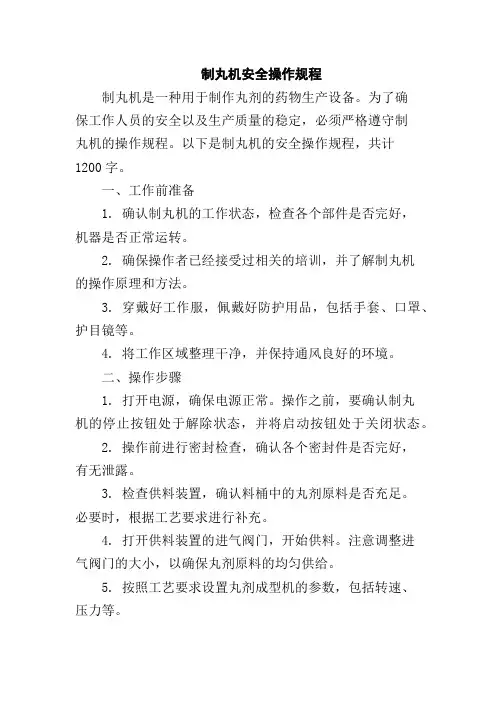 制丸机安全操作规程

制丸机是一种用于制作丸剂的药物生产设备。为了确保工作人员的安全以及生产质量的稳定，必须严格遵守制丸机的操作规程。以下是制丸机的安全操作规程，共计1200字。

一、工作前准备

1. 确认制丸机的工作状态，检查各个部件是否完好，机器是否正常运转。

2. 确保操作者已经接受过相关的培训，并了解制丸机的操作原理和方法。

3. 穿戴好工作服，佩戴好防护用品，包括手套、口罩、护目镜等。

4. 将工作区域整理干净，并保持通风良好的环境。

二、操作步骤

1. 打开电源，确保电源正常。操作之前，要确认制丸机的停止按钮处于解除状态，并将启动按钮处于关闭状态。

2. 操作前进行密封检查，确认各个密封件是否完好，有无泄露。

3. 检查供料装置，确认料桶中的丸剂原料是否充足。必要时，根据工艺要求进行补充。

4. 打开供料装置的进气阀门，开始供料。注意调整进气阀门的大小，以确保丸剂原料的均匀供给。

5. 按照工艺要求设置丸剂成型机的参数，包括转速、压力等。